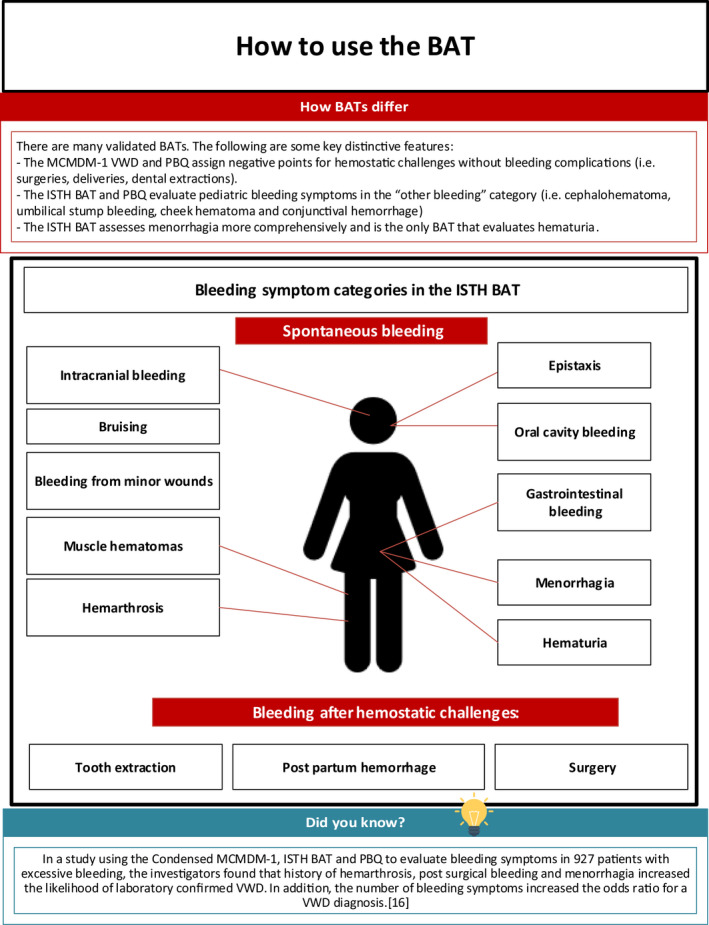 How to use the BAT

How BATs differ

There are many validated BATs. The following are some key distinctive features:
- The MCMDM-1 VWD and PBQ assign negative points for hemostatic challenges without bleeding complications (i.e. surgeries, deliveries, dental extractions).
- The ISTH BAT and PBQ evaluate pediatric bleeding symptoms in the "other bleeding" category (i.e. cephalohematoma, umbilical stump bleeding, cheek hematoma and conjunctival hemorrhage)
- The ISTH BAT assesses menorrhagia more comprehensively and is the only BAT that evaluates hematuria.

Bleeding symptom categories in the ISTH BAT

Spontaneous bleeding

Intracranial bleeding

Bruising

Bleeding from minor wounds

Muscle hematomas

Hemarthrosis

Epistaxis

Oral cavity bleeding

Gastrointestinal bleeding

Menorrhagia

Hematuria

Bleeding after hemostatic challenges:

Tooth extraction

Post partum hemorrhage

Surgery

Did you know?

In a study using the Condensed MCMDM-1, ISTH BAT and PBQ to evaluate bleeding symptoms in 927 patients with excessive bleeding, the investigators found that history of hemarthrosis, post surgical bleeding and menorrhagia increased the likelihood of laboratory confirmed VWD. In addition, the number of bleeding symptoms increased the odds ratio for a VWD diagnosis.[16]